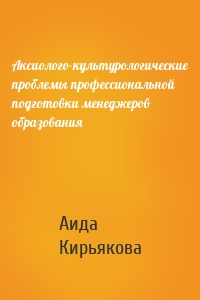 Аксиолого-культурологические проблемы профессиональной подготовки менеджеров образования

Аида Кирьякова